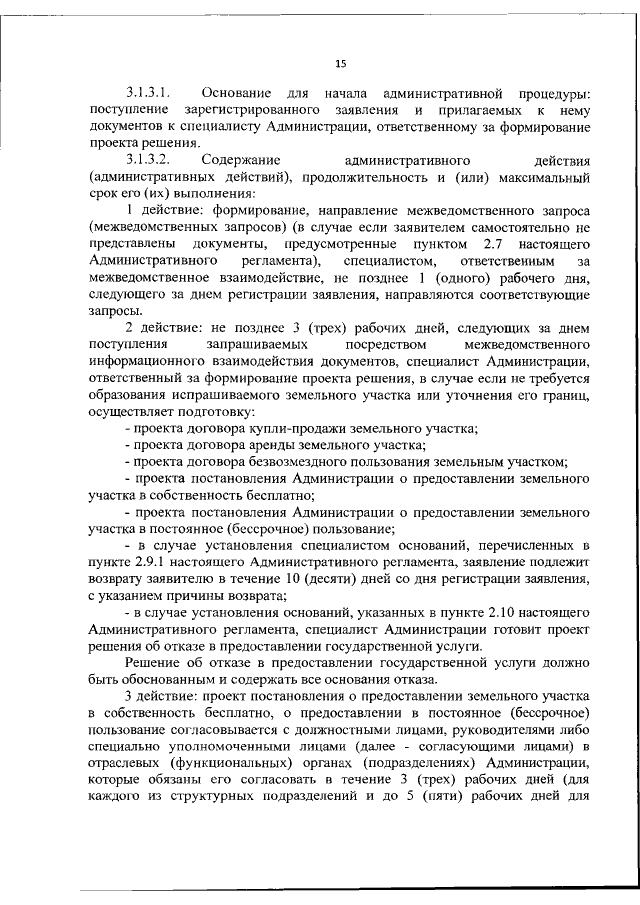 15

3.1.3.1. Основание для начала административной процедуры: поступление зарегистрированного заявления и прилагаемых к нему документов к специалисту Администрации, ответственному за формирование проекта решения.

3.1.3.2. Содержание административного действия (административных действий), продолжительность и (или) максимальный срок его (их) выполнения:

1 действие: формирование, направление межведомственного запроса (межведомственных запросов) (в случае если заявителем самостоятельно не представлены документы, предусмотренные пунктом 2.7 настоящего Административного регламента), специалистом, ответственным за межведомственное взаимодействие, не позднее 1 (одного) рабочего дня, следующего за днем регистрации заявления, направляются соответствующие запросы.

2 действие: не позднее 3 (трех) рабочих дней, следующих за днем поступления запрашиваемых посредством межведомственного информационного взаимодействия документов, специалист Администрации, ответственный за формирование проекта решения, в случае если не требуется образования испрашиваемого земельного участка или уточнения его границ, осуществляет подготовку:

- проекта договора купли-продажи земельного участка;

- проекта договора аренды земельного участка;

- проекта договора безвозмездного пользования земельным участком;

- проекта постановления Администрации о предоставлении земельного участка в собственность бесплатно;

- проекта постановления Администрации о предоставлении земельного участка в постоянное (бессрочное) пользование;

- в случае установления специалистом оснований, перечисленных в пункте 2.9.1 настоящего Административного регламента, заявление подлежит возврату заявителю в течение 10 (десяти) дней со дня регистрации заявления, с указанием причины возврата;

- в случае установления оснований, указанных в пункте 2.10 настоящего Административного регламента, специалист Администрации готовит проект решения об отказе в предоставлении государственной услуги.

Решение об отказе в предоставлении государственной услуги должно быть обоснованным и содержать все основания отказа.

3 действие: проект постановления о предоставлении земельного участка в собственность бесплатно, о предоставлении в постоянное (бессрочное) пользование согласовывается с должностными лицами, руководителями либо специально уполномоченными лицами (далее - согласующими лицами) в отраслевых (функциональных) органах (подразделениях) Администрации, которые обязаны его согласовать в течение 3 (трех) рабочих дней (для каждого из структурных подразделений и до 5 (пяти) рабочих дней для